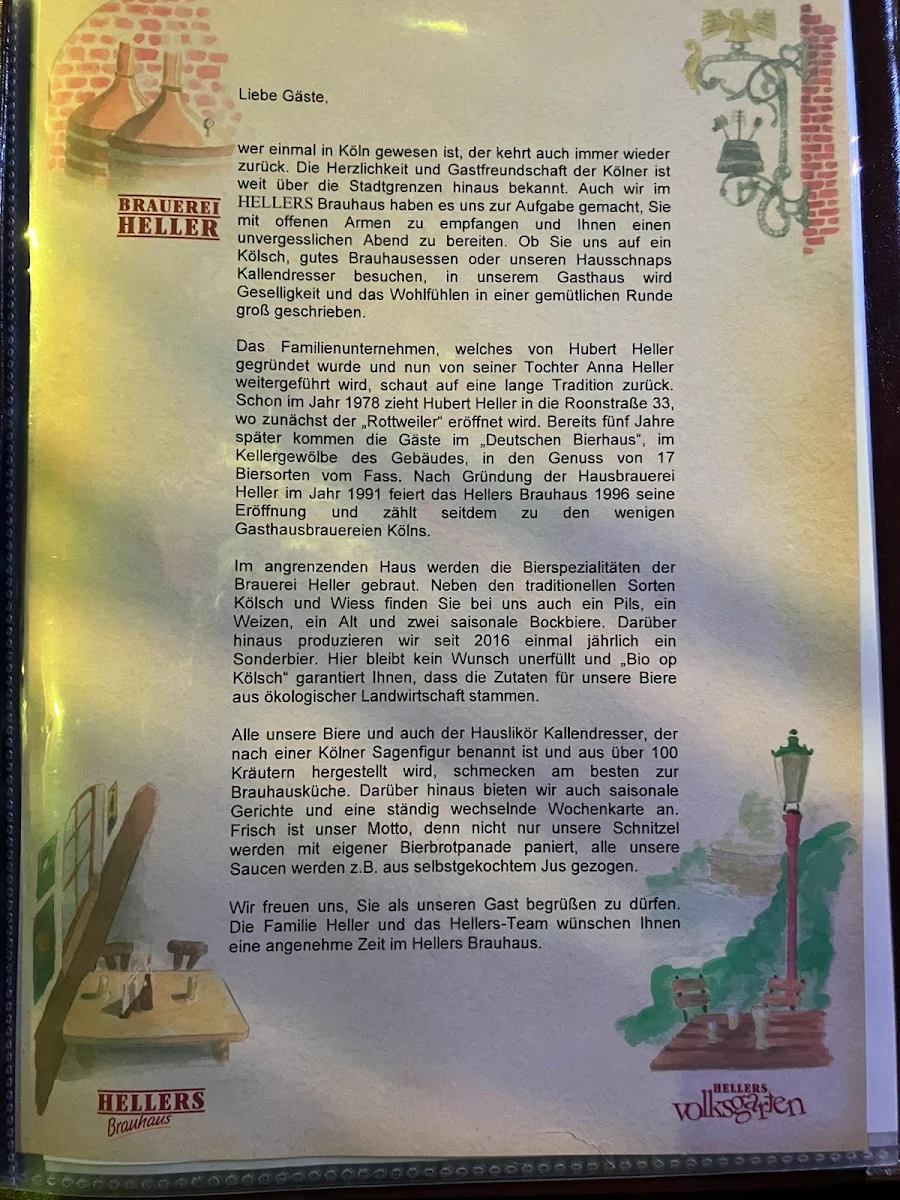 BRAUEREI HELLER

Liebe Gäste,

wer einmal in Köln gewesen ist, der kehrt auch immer wieder zurück. Die Herzlichkeit und Gastfreundschaft der Kölner ist weit über die Stadtgrenzen hinaus bekannt. Auch wir im HELLERS Brauhaus haben es uns zur Aufgabe gemacht, Sie mit offenen Armen zu empfangen und Ihnen einen unvergesslichen Abend zu bereiten. Ob Sie uns auf ein Kölsch, gutes Brauhausessen oder unseren Hausschnaps Kallendresser besuchen, in unserem Gasthaus wird Geselligkeit und das Wohlfühlen in einer gemütlichen Runde groß geschrieben.

Das Familienunternehmen, welches von Hubert Heller gegründet wurde und nun von seiner Tochter Anna Heller weitergeführt wird, schaut auf eine lange Tradition zurück. Schon im Jahr 1978 zieht Hubert Heller in die Roonstraße 33, wo zunächst der „Rottweiler" eröffnet wird. Bereits fünf Jahre später kommen die Gäste im „Deutschen Bierhaus", im Kellergewölbe des Gebäudes, in den Genuss von 17 Biersorten vom Fass. Nach Gründung der Hausbrauerei Heller im Jahr 1991 feiert das Hellers Brauhaus 1996 seine Eröffnung und zählt seitdem zu den wenigen Gasthausbrauereien Kölns.

Im angrenzenden Haus werden die Bierspezialitäten der Brauerei Heller gebraut. Neben den traditionellen Sorten Kölsch und Wiess finden Sie bei uns auch ein Pils, ein Weizen, ein Alt und zwei saisonale Bockbiere. Darüber hinaus produzieren wir seit 2016 einmal jährlich ein Sonderbier. Hier bleibt kein Wunsch unerfüllt und „Bio op Kölsch" garantiert Ihnen, dass die Zutaten für unsere Biere aus ökologischer Landwirtschaft stammen.

Alle unsere Biere und auch der Hauslikör Kallendresser, der nach einer Kölner Sagenfigur benannt ist und aus über 100 Kräutern hergestellt wird, schmecken am besten zur Brauhausküche. Darüber hinaus bieten wir auch saisonale Gerichte und eine ständig wechselnde Wochenkarte an. Frisch ist unser Motto, denn nicht nur unsere Schnitzel werden mit eigener Bierbrotpanade paniert, alle unsere Saucen werden z.B. aus selbstgekochtem Jus gezogen.

Wir freuen uns, Sie als unseren Gast begrüßen zu dürfen. Die Familie Heller und das Hellers-Team wünschen Ihnen eine angenehme Zeit im Hellers Brauhaus.

HELLERS Brauhaus

HELLERS volksgarten